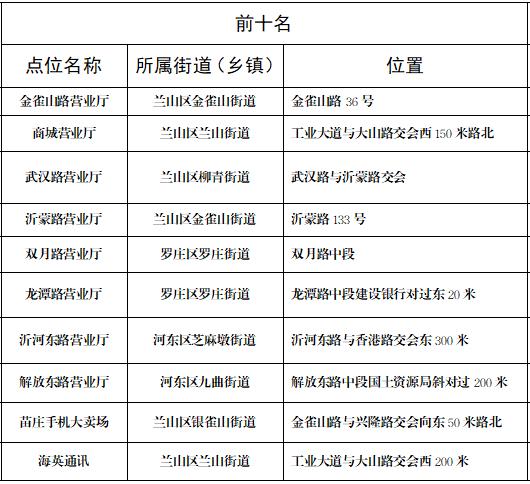 | 前十名 | | |
|---|---|---|
| 点位名称 | 所属街道（乡镇） | 位置 |
| 金雀山路营业厅 | 兰山区金雀山街道 | 金雀山路 36 号 |
| 商城营业厅 | 兰山区兰山街道 | 工业大道与大山路交会西 150 米路北 |
| 武汉路营业厅 | 兰山区柳青街道 | 武汉路与沂蒙路交会 |
| 沂蒙路营业厅 | 兰山区金雀山街道 | 沂蒙路 133 号 |
| 双月路营业厅 | 罗庄区罗庄街道 | 双月路中段 |
| 龙潭路营业厅 | 罗庄区罗庄街道 | 龙潭路中段建设银行对过东 20 米 |
| 沂河东路营业厅 | 河东区芝麻墩街道 | 沂河东路与香港路交会东 300 米 |
| 解放东路营业厅 | 河东区九曲街道 | 解放东路中段国土资源局斜对过 200 米 |
| 苗庄手机大卖场 | 兰山区银雀山街道 | 金雀山路与兴隆路交会向东 50 米路北 |
| 海英通讯 | 兰山区兰山街道 | 工业大道与大山路交会西 200 米 |